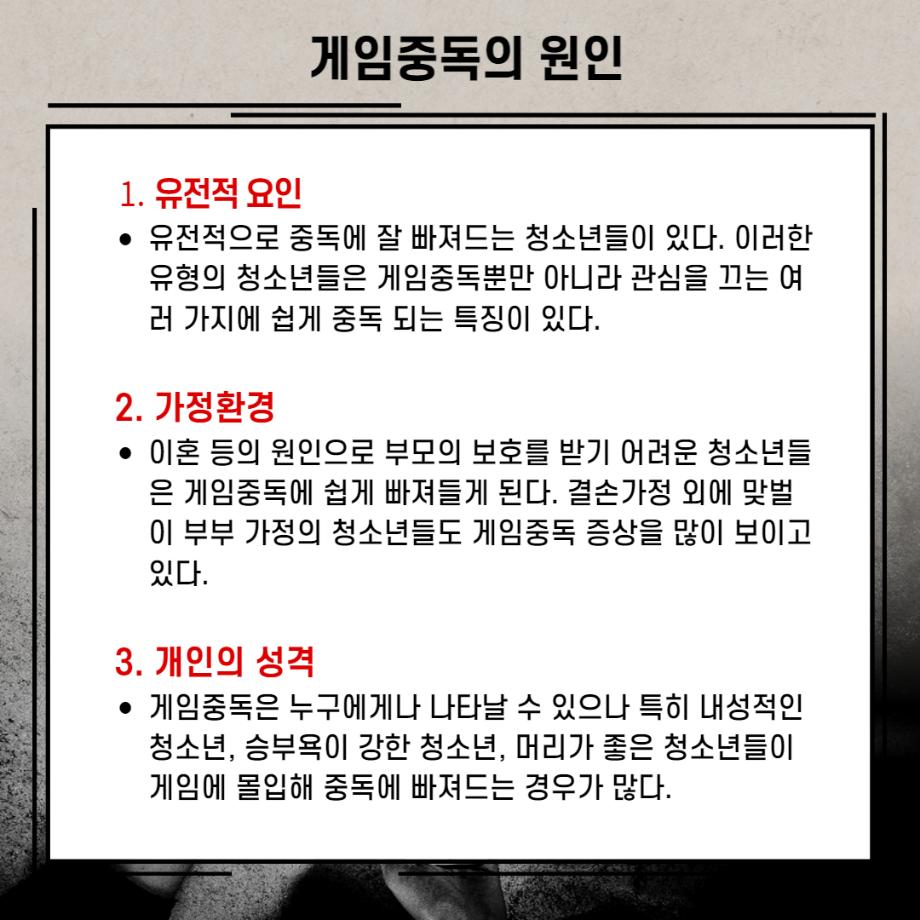 게임중독의 원인

1. 유전적 요인

• 유전적으로 중독에 잘 빠져드는 청소년들이 있다. 이러한 유형의 청소년들은 게임중독뿐만 아니라 관심을 끄는 여러 가지에 쉽게 중독 되는 특징이 있다.

2. 가정환경

• 이혼 등의 원인으로 부모의 보호를 받기 어려운 청소년들은 게임중독에 쉽게 빠져들게 된다. 결손가정 외에 맞벌이 부부 가정의 청소년들도 게임중독 증상을 많이 보이고 있다.

3. 개인의 성격

• 게임중독은 누구에게나 나타날 수 있으나 특히 내성적인 청소년, 승부욕이 강한 청소년, 머리가 좋은 청소년들이 게임에 몰입해 중독에 빠져드는 경우가 많다.